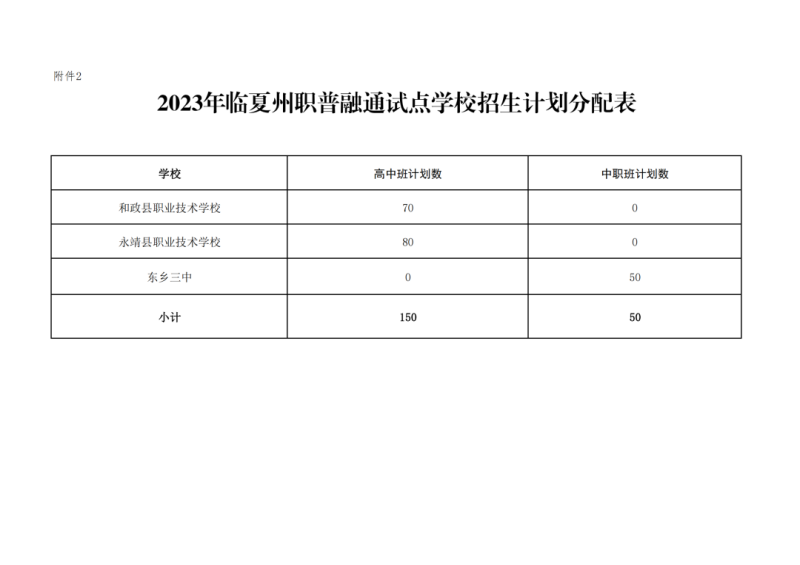 附件2

2023年临夏州职普融通试点学校招生计划分配表

| 学校 | 高中班计划数 | 中职班计划数 |
|---|---|---|
| 和政县职业技术学校 | 70 | 0 |
| 永靖县职业技术学校 | 80 | 0 |
| 东乡三中 | 0 | 50 |
| 小计 | 150 | 50 |